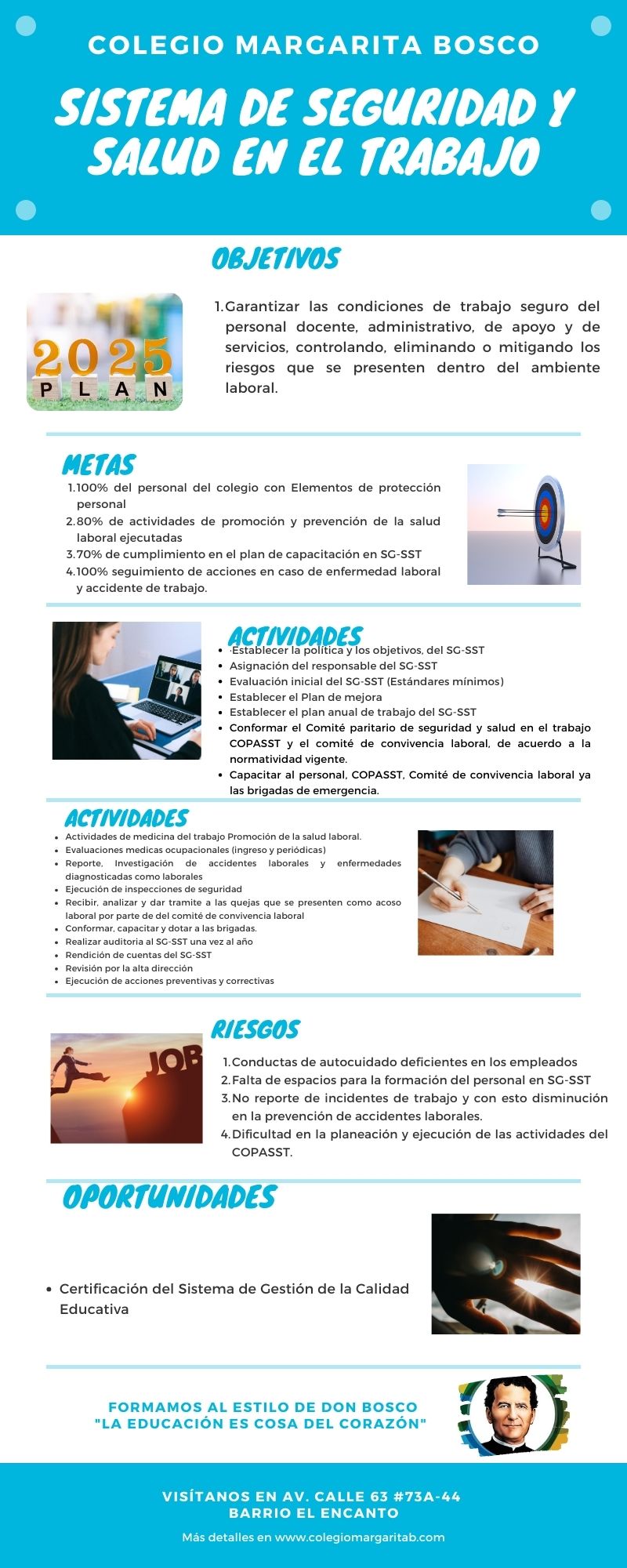 COLEGIO MARGARITA BOSCO

SISTEMA DE SEGURIDAD Y SALUD EN EL TRABAJO

OBJETIVOS

2025
PLAN

1. Garantizar las condiciones de trabajo seguro del personal docente, administrativo, de apoyo y de servicios, controlando, eliminando o mitigando los riesgos que se presenten dentro del ambiente laboral.

METAS

1. 100% del personal del colegio con Elementos de protección personal
2. 80% de actividades de promoción y prevención de la salud laboral ejecutadas
3. 70% de cumplimiento en el plan de capacitación en SG-SST
4. 100% seguimiento de acciones en caso de enfermedad laboral y accidente de trabajo.

ACTIVIDADES

- ·Establecer la política y los objetivos, del SG-SST
- Asignación del responsable del SG-SST
- Evaluación inicial del SG-SST (Estándares mínimos)
- Establecer el Plan de mejora
- Establecer el plan anual de trabajo del SG-SST
- Conformar el Comité paritario de seguridad y salud en el trabajo COPASST y el comité de convivencia laboral, de acuerdo a la normatividad vigente.
- Capacitar al personal, COPASST, Comité de convivencia laboral ya las brigadas de emergencia.

ACTIVIDADES

- Actividades de medicina del trabajo Promoción de la salud laboral.
- Evaluaciones medicas ocupacionales (ingreso y periódicas)
- Reporte, Investigación de accidentes laborales y enfermedades diagnosticadas como laborales
- Ejecución de inspecciones de seguridad
- Recibir, analizar y dar tramite a las quejas que se presenten como acoso laboral por parte de del comité de convivencia laboral
- Conformar, capacitar y dotar a las brigadas.
- Realizar auditoria al SG-SST una vez al año
- Rendición de cuentas del SG-SST
- Revisión por la alta dirección
- Ejecución de acciones preventivas y correctivas

RIESGOS

JOB

1. Conductas de autocuidado deficientes en los empleados
2. Falta de espacios para la formación del personal en SG-SST
3. No reporte de incidentes de trabajo y con esto disminución en la prevención de accidentes laborales.
4. Dificultad en la planeación y ejecución de las actividades del COPASST.

OPORTUNIDADES

- Certificación del Sistema de Gestión de la Calidad Educativa

FORMAMOS AL ESTILO DE DON BOSCO
"LA EDUCACIÓN ES COSA DEL CORAZÓN"

VISÍTANOS EN AV. CALLE 63 #73A-44
BARRIO EL ENCANTO

Más detalles en www.colegiomargaritab.com